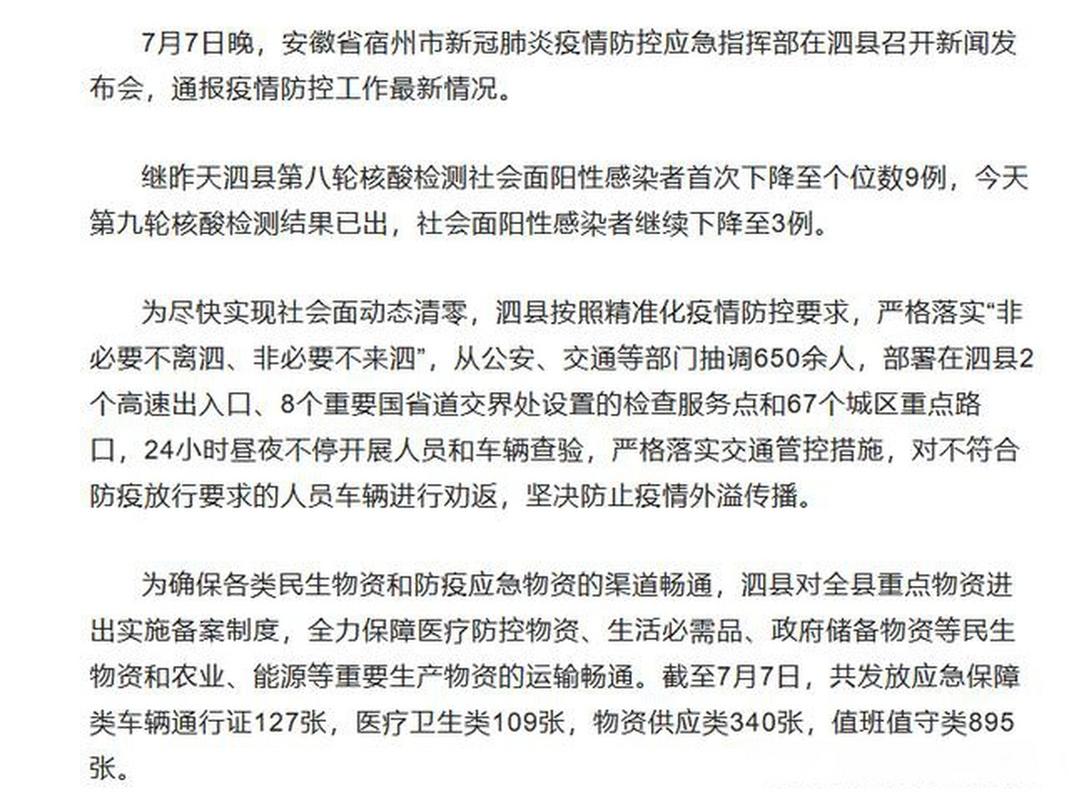 7月7日晚，安徽省宿州市新冠肺炎疫情防控应急指挥部在泗县召开新闻发布会，通报疫情防控工作最新情况。

继昨天泗县第八轮核酸检测社会面阳性感染者首次下降至个位数9例，今天第九轮核酸检测结果已出，社会面阳性感染者继续下降至3例。

为尽快实现社会面动态清零，泗县按照精准化疫情防控要求，严格落实“非必要不离泗、非必要不来泗”，从公安、交通等部门抽调650余人，部署在泗县2个高速出入口、8个重要国省道交界处设置的检查服务点和67个城区重点路口，24小时昼夜不停开展人员和车辆查验，严格落实交通管控措施，对不符合防疫放行要求的人员车辆进行劝返，坚决防止疫情外溢传播。

为确保各类民生物资和防疫应急物资的渠道畅通，泗县对全县重点物资进出实施备案制度，全力保障医疗防控物资、生活必需品、政府储备物资等民生物资和农业、能源等重要生产物资的运输畅通。截至7月7日，共发放应急保障类车辆通行证127张，医疗卫生类109张，物资供应类340张，值班值守类895张。